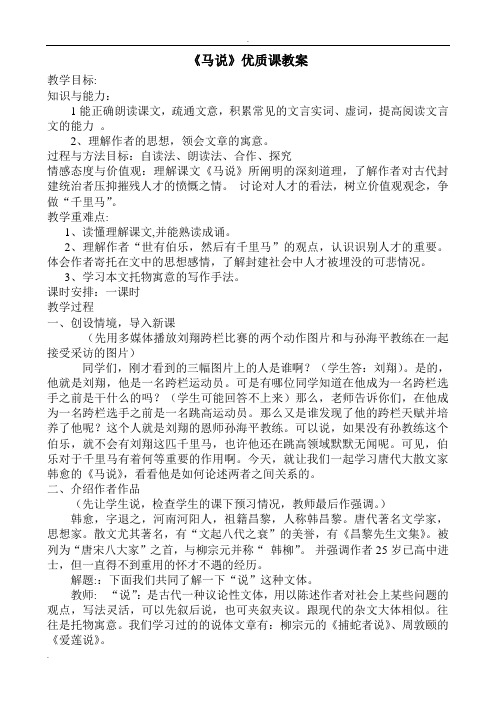 《马说》优质课教案

教学目标:
知识与能力:

1 能正确朗读课文，疏通文意，积累常见的文言实词、虚词，提高阅读文言文的能力 。

2、理解作者的思想，领会文章的寓意。

过程与方法目标：自读法、朗读法、合作、探究

情感态度与价值观：理解课文《马说》所阐明的深刻道理，了解作者对古代封建统治者压抑摧残人才的愤慨之情。 讨论对人才的看法，树立价值观观念，争做“千里马”。

教学重难点:

1、读懂理解课文,并能熟读成诵。

2、理解作者“世有伯乐，然后有千里马”的观点，认识识别人才的重要。体会作者寄托在文中的思想感情，了解封建社会中人才被埋没的可悲情况。

3、学习本文托物寓意的写作手法。

课时安排：一课时

教学过程

一、创设情境，导入新课

（先用多媒体播放刘翔跨栏比赛的两个动作图片和与孙海平教练在一起接受采访的图片）

同学们，刚才看到的三幅图片上的人是谁啊？（学生答：刘翔）。是的，他就是刘翔，他是一名跨栏运动员。可是有哪位同学知道在他成为一名跨栏选手之前是干什么的吗？（学生可能回答不上来）那么，老师告诉你们，在他成为一名跨栏选手之前是一名跳高运动员。那么又是谁发现了他的跨栏天赋并培养了他呢？这个人就是刘翔的恩师孙海平教练。可以说，如果没有孙教练这个伯乐，就不会有刘翔这匹千里马，也许他还在跳高领域默默无闻呢。可见，伯乐对于千里马有着何等重要的作用啊。今天，就让我们一起学习唐代大散文家韩愈的《马说》，看看他是如何论述两者之间关系的。

二、介绍作者作品

（先让学生说，检查学生的课下预习情况，教师最后作强调。）

韩愈，字退之，河南河阳人，祖籍昌黎，人称韩昌黎。唐代著名文学家，思想家。散文尤其著名，有“文起八代之衰”的美誉，有《昌黎先生文集》。被列为“唐宋八大家”之首，与柳宗元并称“ 韩柳”。 并强调作者 25 岁已高中进士，但一直得不到重用的怀才不遇的经历。

解题:：下面我们共同了解一下“说”这种文体。

教师： “说”：是古代一种议论性文体，用以陈述作者对社会上某些问题的观点，写法灵活，可以先叙后说，也可夹叙夹议。跟现代的杂文大体相似。往往是托物寓意。我们学习过的的说体文章有：柳宗元的《捕蛇者说》、周敦颐的《爱莲说》。